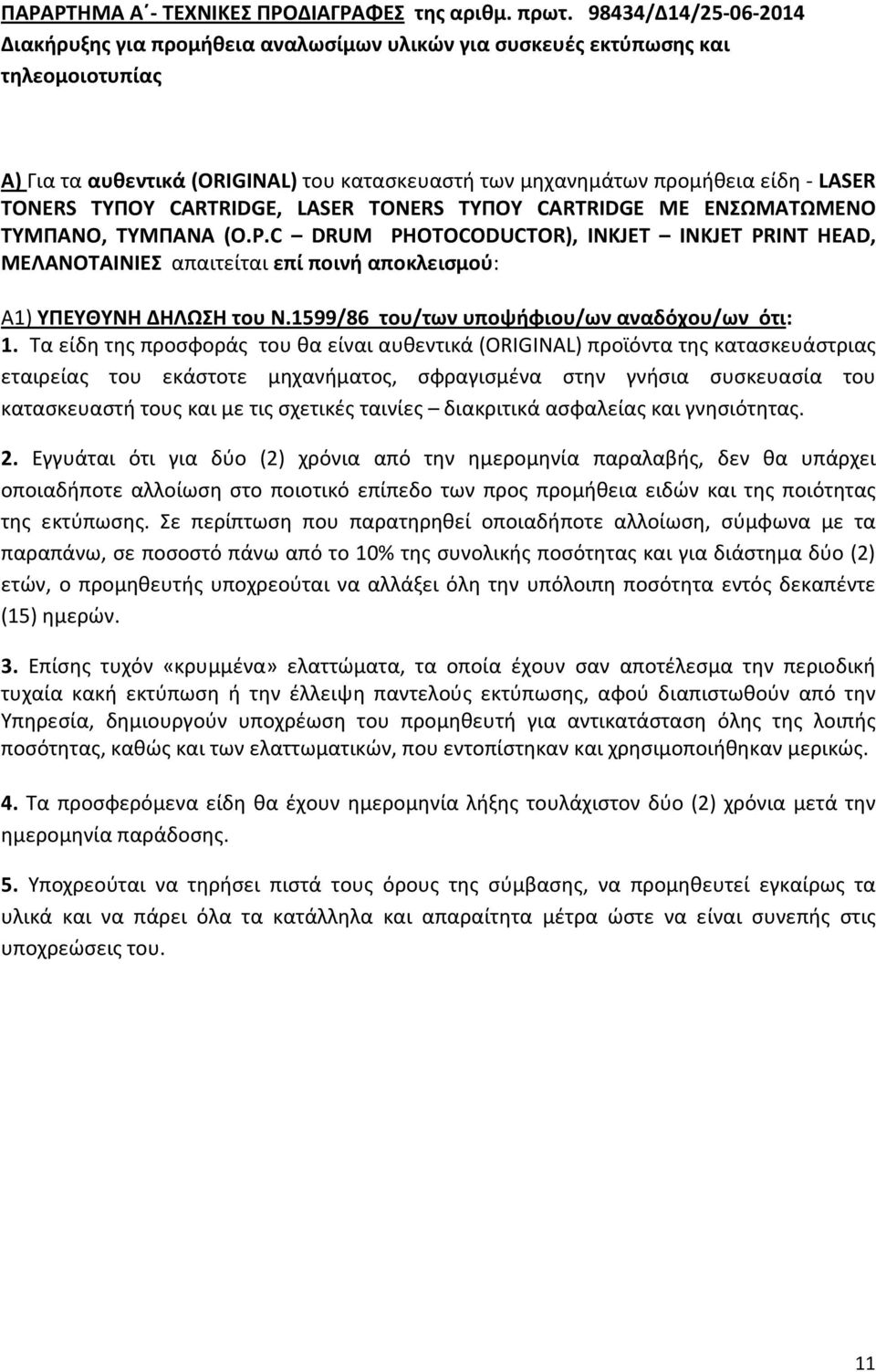 ΠΑΡΑΡΤΗΜΑ Α΄- ΤΕΧΝΙΚΕΣ ΠΡΟΔΙΑΓΡΑΦΕΣ της αριθμ. πρωτ. 98434/Δ14/25-06-2014 Διακήρυξης για προμήθεια αναλωσίμων υλικών για συσκευές εκτύπωσης και τηλεομοιοτυπίας

Α) Για τα αυθεντικά (ORIGINAL) του κατασκευαστή των μηχανημάτων προμήθεια είδη - LASER TONERS ΤΥΠΟΥ CARTRIDGE, LASER TONERS ΤΥΠΟΥ CARTRIDGE ΜΕ ΕΝΣΩΜΑΤΩΜΕΝΟ ΤΥΜΠΑΝΟ, ΤΥΜΠΑΝΑ (O.P.C – DRUM PHOTOCODUCTOR), INKJET – INKJET PRINT HEAD, ΜΕΛΑΝΟΤΑΙΝΙΕΣ απαιτείται επί ποινή αποκλεισμού:

Α1) ΥΠΕΥΘΥΝΗ ΔΗΛΩΣΗ του Ν.1599/86 του/των υποψήφιου/ων αναδόχου/ων ότι:

1. Τα είδη της προσφοράς του θα είναι αυθεντικά (ORIGINAL) προϊόντα της κατασκευάστριας εταιρείας του εκάστοτε μηχανήματος, σφραγισμένα στην γνήσια συσκευασία του κατασκευαστή τους και με τις σχετικές ταινίες – διακριτικά ασφαλείας και γνησιότητας.

2. Εγγυάται ότι για δύο (2) χρόνια από την ημερομηνία παραλαβής, δεν θα υπάρχει οποιαδήποτε αλλοίωση στο ποιοτικό επίπεδο των προς προμήθεια ειδών και της ποιότητας της εκτύπωσης. Σε περίπτωση που παρατηρηθεί οποιαδήποτε αλλοίωση, σύμφωνα με τα παραπάνω, σε ποσοστό πάνω από το 10% της συνολικής ποσότητας και για διάστημα δύο (2) ετών, ο προμηθευτής υποχρεούται να αλλάξει όλη την υπόλοιπη ποσότητα εντός δεκαπέντε (15) ημερών.

3. Επίσης τυχόν «κρυμμένα» ελαττώματα, τα οποία έχουν σαν αποτέλεσμα την περιοδική τυχαία κακή εκτύπωση ή την έλλειψη παντελούς εκτύπωσης, αφού διαπιστωθούν από την Υπηρεσία, δημιουργούν υποχρέωση του προμηθευτή για αντικατάσταση όλης της λοιπής ποσότητας, καθώς και των ελαττωματικών, που εντοπίστηκαν και χρησιμοποιήθηκαν μερικώς.

4. Τα προσφερόμενα είδη θα έχουν ημερομηνία λήξης τουλάχιστον δύο (2) χρόνια μετά την ημερομηνία παράδοσης.

5. Υποχρεούται να τηρήσει πιστά τους όρους της σύμβασης, να προμηθευτεί εγκαίρως τα υλικά και να πάρει όλα τα κατάλληλα και απαραίτητα μέτρα ώστε να είναι συνεπής στις υποχρεώσεις του.

11